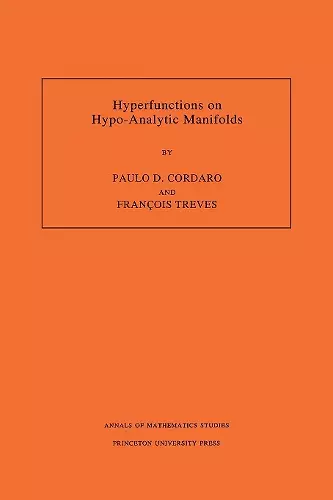 Hyperfunctions on Hypo-Analytic Manifolds

BY

PAULO D. CORDARO

AND

FRANÇOIS TREVES

ANNALS OF MATHEMATICS STUDIES

PRINCETON UNIVERSITY PRESS